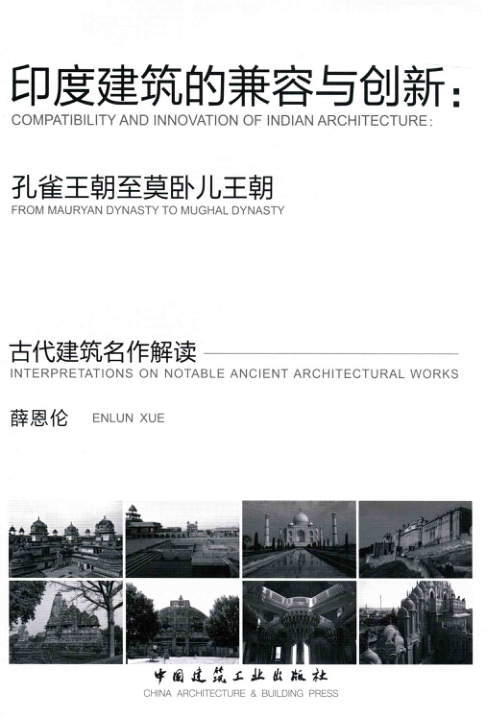 印度建筑的兼容与创新：
COMPATIBILITY AND INNOVATION OF INDIAN ARCHITECTURE:

孔雀王朝至莫卧儿王朝
FROM MAURYAN DYNASTY TO MUGHAL DYNASTY

古代建筑名作解读
INTERPRETATIONS ON NOTABLE ANCIENT ARCHITECTURAL WORKS

薛恩伦 ENLUN XUE

中国建筑工业出版社
CHINA ARCHITECTURE & BUILDING PRESS